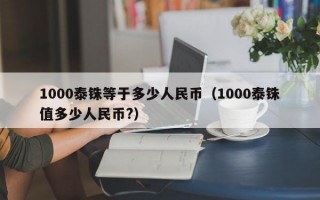 1000泰铢等于多少人民币（1000泰铢值多少人民币?)